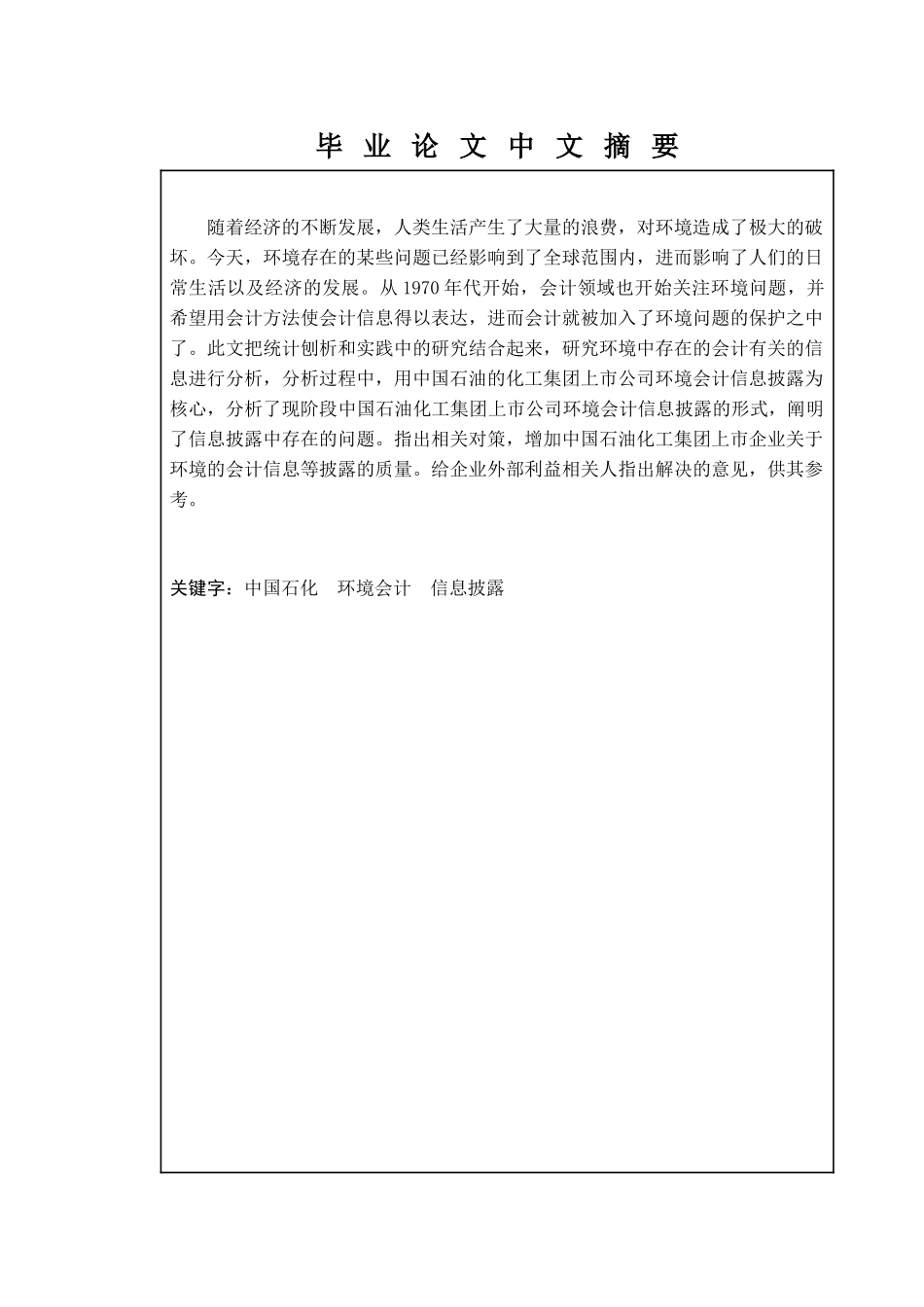 毕 业 论 文 中 文 摘 要

随着经济的不断发展，人类生活产生了大量的浪费，对环境造成了极大的破坏。今天，环境存在的某些问题已经影响到了全球范围内，进而影响了人们的日常生活以及经济的发展。从 1970 年代开始，会计领域也开始关注环境问题，并希望用会计方法使会计信息得以表达，进而会计就被加入了环境问题的保护之中了。此文把统计刨析和实践中的研究结合起来，研究环境中存在的会计有关的信息进行分析，分析过程中，用中国石油的化工集团上市公司环境会计信息披露为核心，分析了现阶段中国石油化工集团上市公司环境会计信息披露的形式，阐明了信息披露中存在的问题。指出相关对策，增加中国石油化工集团上市企业关于环境的会计信息等披露的质量。给企业外部利益相关人指出解决的意见，供其参考。

关键字：中国石化　环境会计　信息披露